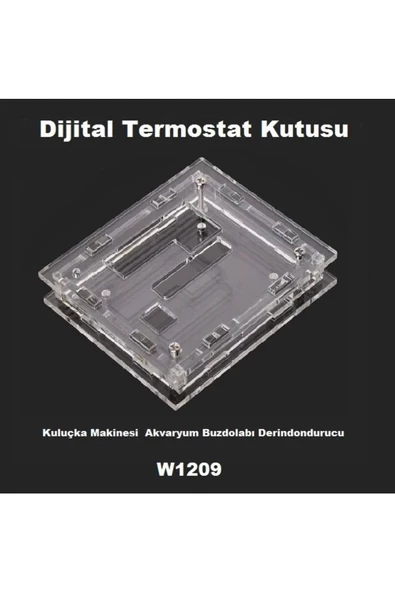 Dijital Termostat Kutusu

Kuluçka Makinesi Akvaryum Buzdolabı Derindondurucu

W1209